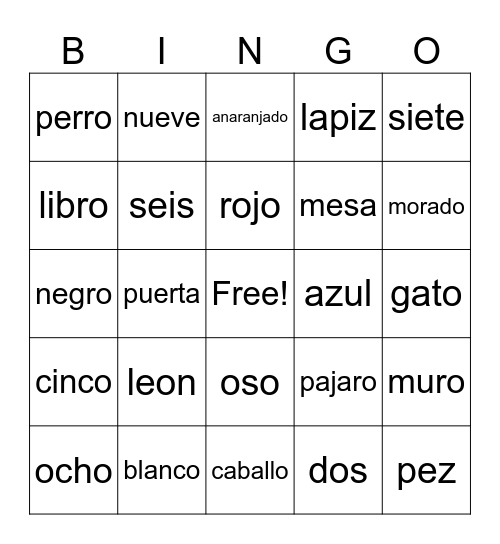 | B | I | N | G | O |
|---|---|---|---|---|
| perro | nueve | anaranjado | lapiz | siete |
| libro | seis | rojo | mesa | morado |
| negro | puerta | Free! | azul | gato |
| cinco | leon | oso | pajaro | muro |
| ocho | blanco | caballo | dos | pez |